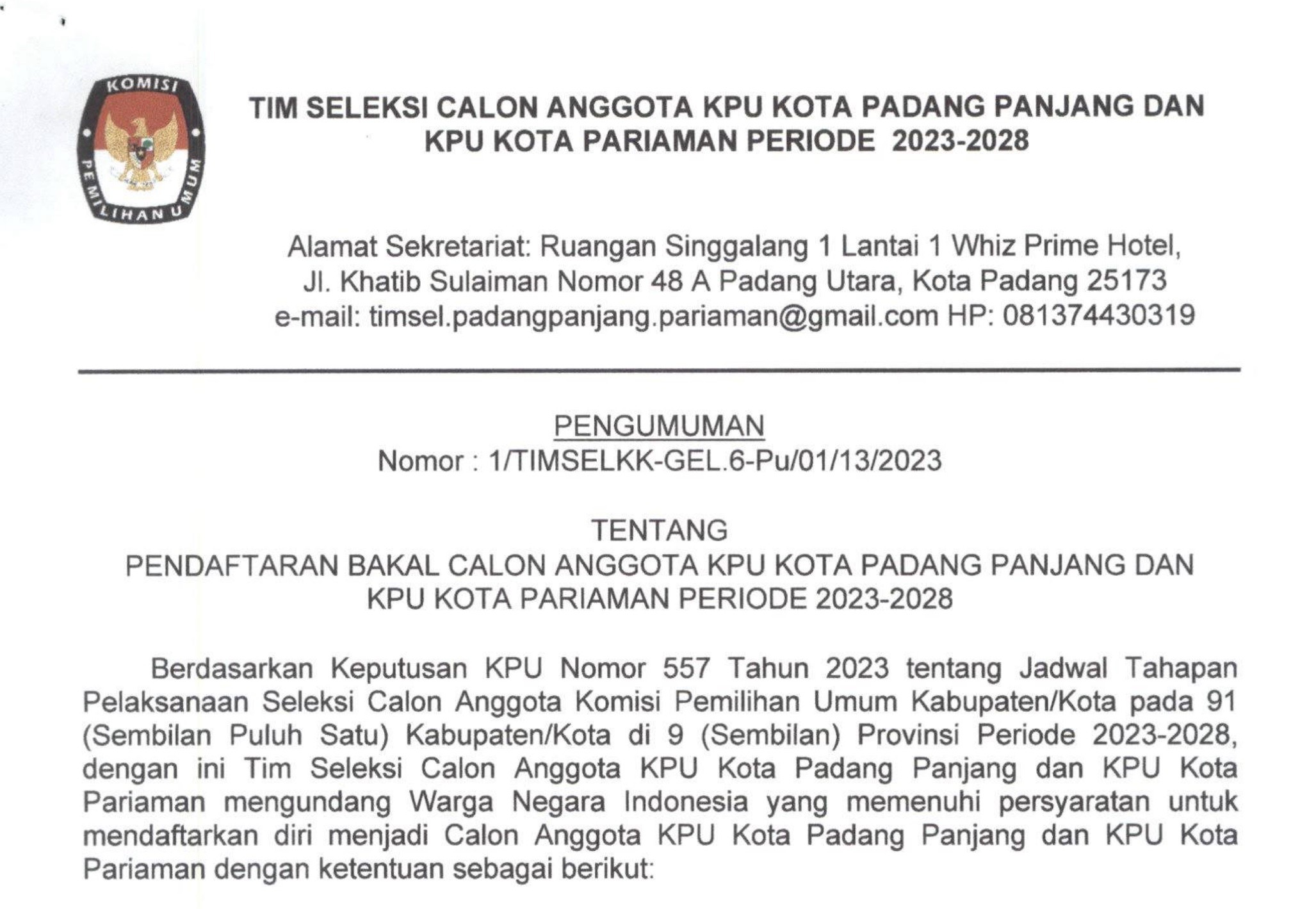 KOMISI PEMILIHAN UMUM

TIM SELEKSI CALON ANGGOTA KPU KOTA PADANG PANJANG DAN KPU KOTA PARIAMAN PERIODE 2023-2028

Alamat Sekretariat: Ruangan Singgalang 1 Lantai 1 Whiz Prime Hotel, Jl. Khatib Sulaiman Nomor 48 A Padang Utara, Kota Padang 25173 e-mail: timsel.padangpanjang.pariaman@gmail.com HP: 081374430319

PENGUMUMAN
Nomor : 1/TIMSELKK-GEL.6-Pu/01/13/2023

TENTANG
PENDAFTARAN BAKAL CALON ANGGOTA KPU KOTA PADANG PANJANG DAN KPU KOTA PARIAMAN PERIODE 2023-2028

Berdasarkan Keputusan KPU Nomor 557 Tahun 2023 tentang Jadwal Tahapan Pelaksanaan Seleksi Calon Anggota Komisi Pemilihan Umum Kabupaten/Kota pada 91 (Sembilan Puluh Satu) Kabupaten/Kota di 9 (Sembilan) Provinsi Periode 2023-2028, dengan ini Tim Seleksi Calon Anggota KPU Kota Padang Panjang dan KPU Kota Pariaman mengundang Warga Negara Indonesia yang memenuhi persyaratan untuk mendaftarkan diri menjadi Calon Anggota KPU Kota Padang Panjang dan KPU Kota Pariaman dengan ketentuan sebagai berikut: